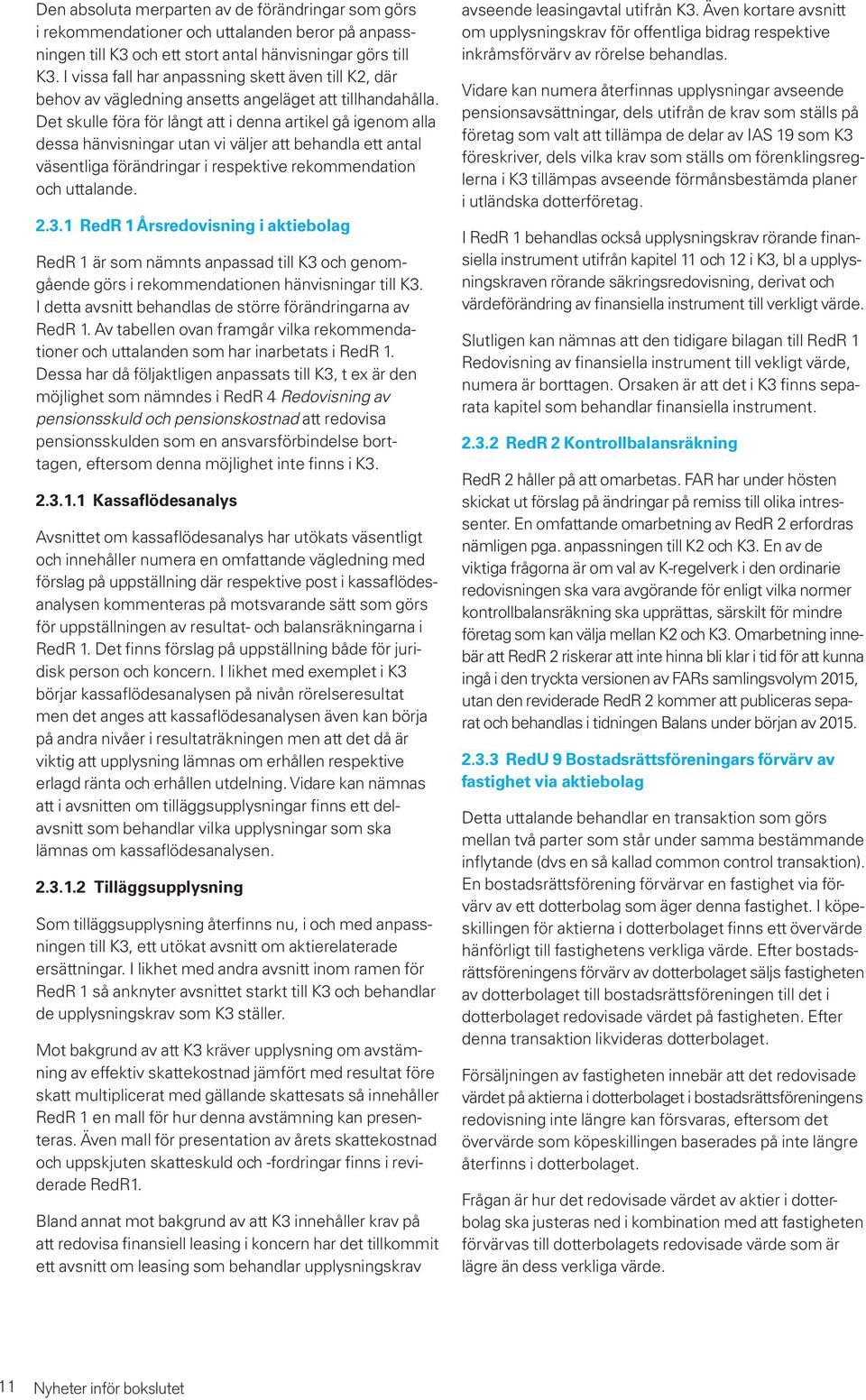 Den absoluta merparten av de förändringar som görs i rekommendationer och uttalanden beror på anpassningen till K3 och ett stort antal hänvisningar görs till K3. I vissa fall har anpassning skett även till K2, där behov av vägledning ansetts angeläget att tillhandahålla. Det skulle föra för långt att i denna artikel gå igenom alla dessa hänvisningar utan vi väljer att behandla ett antal väsentliga förändringar i respektive rekommendation och uttalande.

2.3.1 RedR 1 Årsredovisning i aktiebolag

RedR 1 är som nämnts anpassad till K3 och genomgående görs i rekommendationen hänvisningar till K3. I detta avsnitt behandlas de större förändringarna av RedR 1. Av tabellen ovan framgår vilka rekommendationer och uttalanden som har inarbetats i RedR 1. Dessa har då följaktligen anpassats till K3, t ex är den möjlighet som nämndes i RedR 4 Redovisning av pensionsskuld och pensionskostnad att redovisa pensionsskulden som en ansvarsförbindelse borttagen, eftersom denna möjlighet inte finns i K3.

2.3.1.1 Kassaflödesanalys

Avsnittet om kassaflödesanalys har utökats väsentligt och innehåller numera en omfattande vägledning med förslag på uppställning där respektive post i kassaflödesanalysen kommenteras på motsvarande sätt som görs för uppställningen av resultat- och balansräkningarna i RedR 1. Det finns förslag på uppställning både för juridisk person och koncern. I likhet med exemplet i K3 börjar kassaflödesanalysen på nivån rörelseresultat men det anges att kassaflödesanalysen även kan börja på andra nivåer i resultaträkningen men att det då är viktig att upplysning lämnas om erhållen respektive erlagd ränta och erhållen utdelning. Vidare kan nämnas att i avsnitten om tilläggsupplysningar finns ett delavsnitt som behandlar vilka upplysningar som ska lämnas om kassaflödesanalysen.

2.3.1.2 Tilläggsupplysning

Som tilläggsupplysning återfinns nu, i och med anpassningen till K3, ett utökat avsnitt om aktierelaterade ersättningar. I likhet med andra avsnitt inom ramen för RedR 1 så anknyter avsnittet starkt till K3 och behandlar de upplysningskrav som K3 ställer.

Mot bakgrund av att K3 kräver upplysning om avstämning av effektiv skattekostnad jämfört med resultat före skatt multiplicerat med gällande skattesats så innehåller RedR 1 en mall för hur denna avstämning kan presenteras. Även mall för presentation av årets skattekostnad och uppskjuten skatteskuld och -fordringar finns i reviderade RedR1.

Bland annat mot bakgrund av att K3 innehåller krav på att redovisa finansiell leasing i koncern har det tillkommit ett avsnitt om leasing som behandlar upplysningskrav avseende leasingavtal utifrån K3. Även kortare avsnitt om upplysningskrav för offentliga bidrag respektive inkråmsförvärv av rörelse behandlas.

Vidare kan numera återfinnas upplysningar avseende pensionsavsättningar, dels utifrån de krav som ställs på företag som valt att tillämpa de delar av IAS 19 som K3 föreskriver, dels vilka krav som ställs om förenklingsreglerna i K3 tillämpas avseende förmånsbestämda planer i utländska dotterföretag.

I RedR 1 behandlas också upplysningskrav rörande finansiella instrument utifrån kapitel 11 och 12 i K3, bl a upplysningskraven rörande säkringsredovisning, derivat och värdeförändring av finansiella instrument till verkligt värde.

Slutligen kan nämnas att den tidigare bilagan till RedR 1 Redovisning av finansiella instrument till vekligt värde, numera är borttagen. Orsaken är att det i K3 finns separata kapitel som behandlar finansiella instrument.

2.3.2 RedR 2 Kontrollbalansräkning

RedR 2 håller på att omarbetas. FAR har under hösten skickat ut förslag på ändringar på remiss till olika intressenter. En omfattande omarbetning av RedR 2 erfordras nämligen pga. anpassningen till K2 och K3. En av de viktiga frågorna är om val av K-regelverk i den ordinarie redovisningen ska vara avgörande för enligt vilka normer kontrollbalansräkning ska upprättas, särskilt för mindre företag som kan välja mellan K2 och K3. Omarbetning innebär att RedR 2 riskerar att inte hinna bli klar i tid för att kunna ingå i den tryckta versionen av FARs samlingsvolym 2015, utan den reviderade RedR 2 kommer att publiceras separat och behandlas i tidningen Balans under början av 2015.

2.3.3 RedU 9 Bostadsrättsföreningars förvärv av fastighet via aktiebolag

Detta uttalande behandlar en transaktion som görs mellan två parter som står under samma bestämmande inflytande (dvs en så kallad common control transaktion). En bostadsrättsförening förvärvar en fastighet via förvärv av ett dotterbolag som äger denna fastighet. I köpeskillingen för aktierna i dotterbolaget finns ett övervärde hänförligt till fastighetens verkliga värde. Efter bostadsrättsföreningens förvärv av dotterbolaget säljs fastigheten av dotterbolaget till bostadsrättsföreningen till det i dotterbolaget redovisade värdet på fastigheten. Efter denna transaktion likvideras dotterbolaget.

Försäljningen av fastigheten innebär att det redovisade värdet på aktierna i dotterbolaget i bostadsrättsföreningens redovisning inte längre kan försvaras, eftersom det övervärde som köpeskillingen baserades på inte längre återfinns i dotterbolaget.

Frågan är hur det redovisade värdet av aktier i dotterbolag ska justeras ned i kombination med att fastigheten förvärvas till dotterbolagets redovisade värde som är lägre än dess verkliga värde.

11 Nyheter inför bokslutet